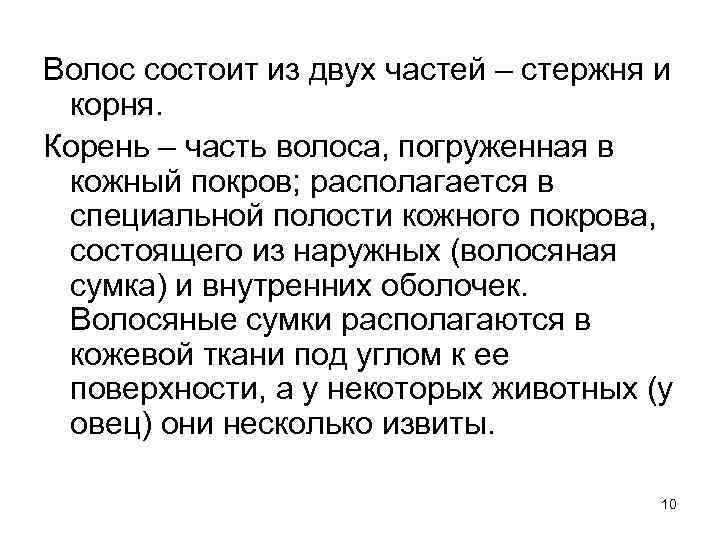 Волос состоит из двух частей – стержня и корня.

Корень – часть волоса, погруженная в кожный покров; располагается в специальной полости кожного покрова, состоящего из наружных (волосяная сумка) и внутренних оболочек. Волосяные сумки располагаются в кожевой ткани под углом к ее поверхности, а у некоторых животных (у овец) они несколько извиты.

10